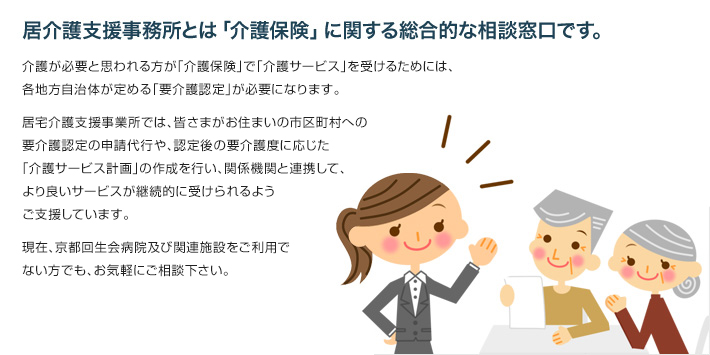 居介護支援事務所とは「介護保険」に関する総合的な相談窓口です。

介護が必要と思われる方が「介護保険」で「介護サービス」を受けるためには、各地方自治体が定める「要介護認定」が必要になります。

居宅介護支援事業所では、皆さまがお住まいの市区町村への要介護認定の申請代行や、認定後の要介護度に応じた「介護サービス計画」の作成を行い、関係機関と連携して、より良いサービスが継続的に受けられるようご支援しています。

現在、京都回生会病院及び関連施設をご利用でない方でも、お気軽にご相談下さい。